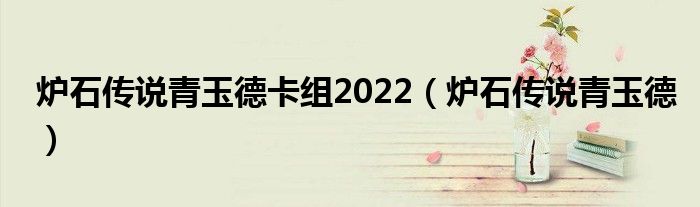 炉石传说青玉德卡组2022（炉石传说青玉德）